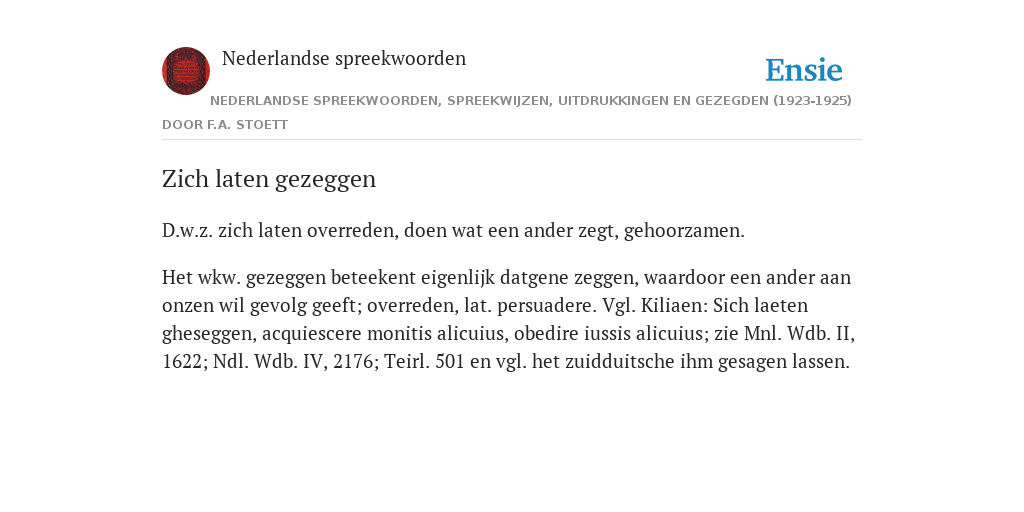 Nederlandse spreekwoorden

Ensie

NEDERLANDSE SPREEKWOORDEN, SPREEKWIJZEN, UITDRUKKINGEN EN GEZEGDEN (1923-1925)

DOOR F.A. STOETT

Zich laten gezeggen

D.w.z. zich laten overreden, doen wat een ander zegt, gehoorzamen.

Het wkw. gezeggen beteekent eigenlijk datgene zeggen, waardoor een ander aan onzen wil gevolg geeft; overreden, lat. persuadere. Vgl. Kiliaen: Sich laeten gheseggen, acquiescere monitis alicuius, obedire iussis alicuius; zie Mnl. Wdb. II, 1622; Ndl. Wdb. IV, 2176; Teirl. 501 en vgl. het zuidduitsche ihm gesagen lassen.